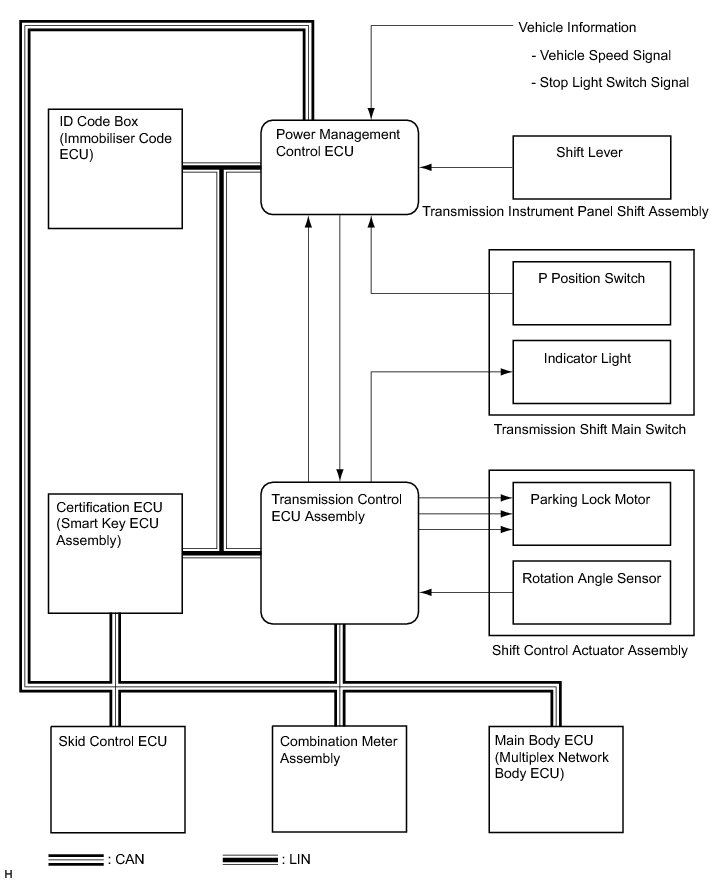 Vehicle Information

- Vehicle Speed Signal

- Stop Light Switch Signal

ID Code Box (Immobiliser Code ECU)

Power Management Control ECU

Shift Lever

Transmission Instrument Panel Shift Assembly

P Position Switch

Indicator Light

Transmission Shift Main Switch

Certification ECU (Smart Key ECU Assembly)

Transmission Control ECU Assembly

Parking Lock Motor

Rotation Angle Sensor

Shift Control Actuator Assembly

Skid Control ECU

Combination Meter Assembly

Main Body ECU (Multiplex Network Body ECU)

: CAN

: LIN

H